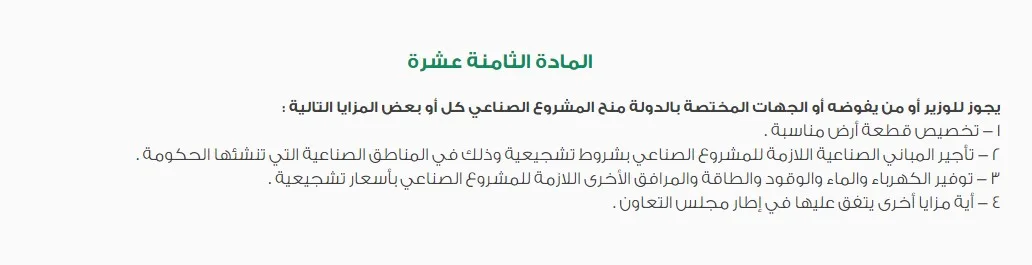 المادة الثامنة عشرة

يجوز للوزير أو من يفوضه أو الجهات المختصة بالدولة منح المشروع الصناعي كل أو بعض المزايا التالية :
١ – تخصيص قطعة أرض مناسبة .
٢ – تأجير المباني الصناعية اللازمة للمشروع الصناعي بشروط تشجيعية وذلك في المناطق الصناعية التي تنشئها الحكومة .
٣ – توفير الكهرباء والماء والوقود والطاقة والمرافق الأخرى اللازمة للمشروع الصناعي بأسعار تشجيعية .
٤ – أية مزايا أخرى يتفق عليها في إطار مجلس التعاون .